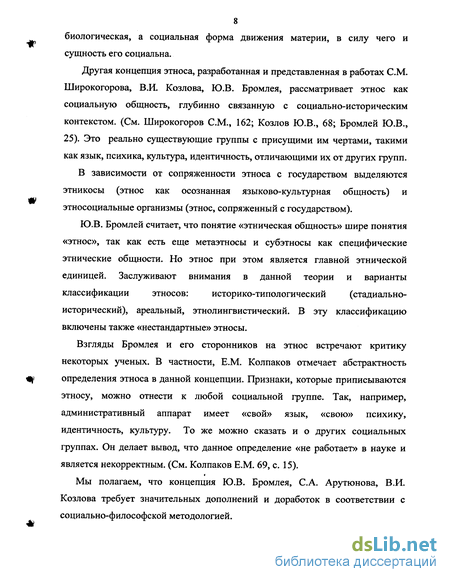 8

биологическая, а социальная форма движения материи, в силу чего и сущность его социальна.

Другая концепция этноса, разработанная и представленная в работах С.М. Широкогорова, В.И. Козлова, Ю.В. Бромлея, рассматривает этнос как социальную общность, глубинно связанную с социально-историческим контекстом. (См. Широкогоров С.М., 162; Козлов Ю.В., 68; Бромлей Ю.В., 25). Это реально существующие группы с присущими им чертами, такими как язык, психика, культура, идентичность, отличающими их от других групп.

В зависимости от сопряженности этноса с государством выделяются этникосы (этнос как осознанная языково-культурная общность) и этносоциальные организмы (этнос, сопряженный с государством).

Ю.В. Бромлей считает, что понятие «этническая общность» шире понятия «этнос», так как есть еще метаэтносы и субэтносы как специфические этнические общности. Но этнос при этом является главной этнической единицей. Заслуживают внимания в данной теории и варианты классификации этносов: историко-типологический (стадиально-исторический), ареальный, этнолингвистический. В эту классификацию включены также «нестандартные» этносы.

Взгляды Бромлея и его сторонников на этнос встречают критику некоторых ученых. В частности, Е.М. Колпаков отмечает абстрактность определения этноса в данной концепции. Признаки, которые приписываются этносу, можно отнести к любой социальной группе. Так, например, административный аппарат имеет «свой» язык, «свою» психику, идентичность, культуру. То же можно сказать и о других социальных группах. Он делает вывод, что данное определение «не работает» в науке и является некорректным. (См. Колпаков Е.М. 69, с. 15).

Мы полагаем, что концепция Ю.В. Бромлея, С.А. Арутюнова, В.И. Козлова требует значительных дополнений и доработок в соответствии с социально-философской методологией.

dsLib.net
библиотека диссертаций